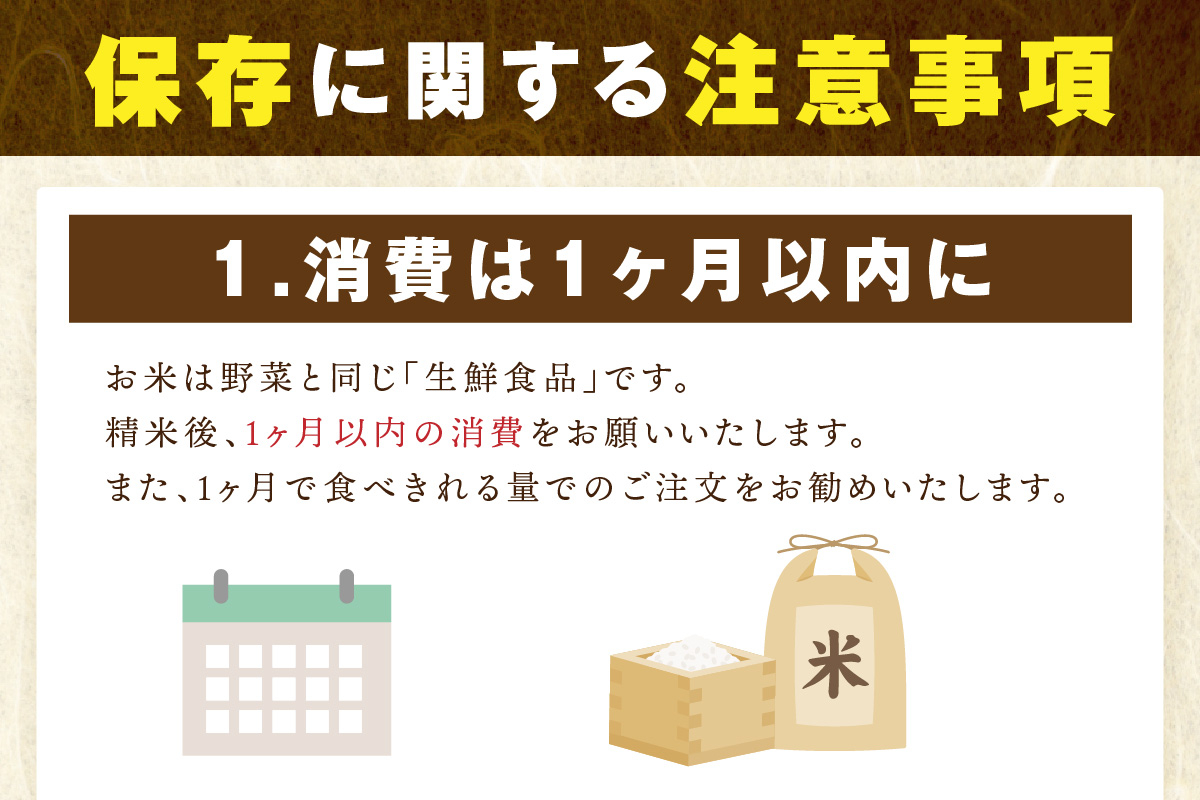 保存に関する注意事項

1.消費は1ヶ月以内に

お米は野菜と同じ「生鮮食品」です。
精米後、1ヶ月以内の消費をお願いいたします。
また、1ヶ月で食べきれる量でのご注文をお勧めいたします。

米